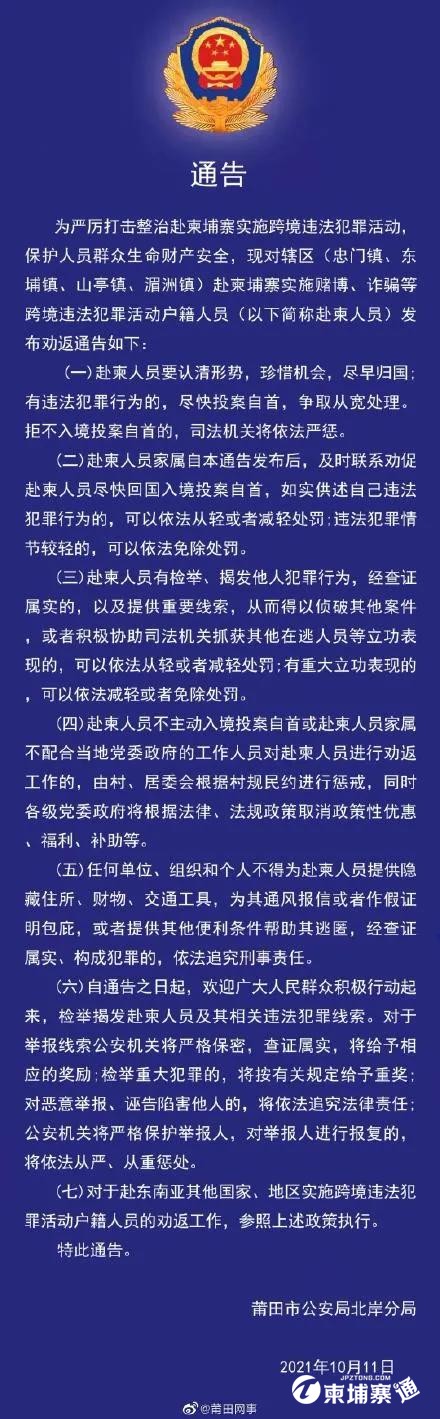 通告

为严厉打击整治赴柬埔寨实施跨境违法犯罪活动，保护人员群众生命财产安全，现对辖区（忠门镇、东埔镇、山亭镇、湄洲镇）赴柬埔寨实施赌博、诈骗等跨境违法犯罪活动户籍人员（以下简称赴柬人员）发布劝返通告如下：

（一）赴柬人员要认清形势，珍惜机会，尽早归国；有违法犯罪行为的，尽快投案自首，争取从宽处理。拒不入境投案自首的，司法机关将依法严惩。

（二）赴柬人员家属自本通告发布后，及时联系劝促赴柬人员尽快回国入境投案自首，如实供述自己违法犯罪行为的，可以依法从轻或者减轻处罚；违法犯罪情节较轻的，可以依法免除处罚。

（三）赴柬人员有检举、揭发他人犯罪行为，经查证属实的，以及提供重要线索，从而得以侦破其他案件，或者积极协助司法机关抓获其他在逃人员等立功表现的，可以依法从轻或者减轻处罚；有重大立功表现的，可以依法减轻或者免除处罚。

（四）赴柬人员不主动入境投案自首或赴柬人员家属不配合当地党委政府的工作人员对赴柬人员进行劝返工作的，由村、居委会根据村规民约进行惩戒，同时各级党委政府将根据法律、法规政策取消政策性优惠、福利、补助等。

（五）任何单位、组织和个人不得为赴柬人员提供隐藏住所、财物、交通工具，为其通风报信或者作假证明包庇，或者提供其他便利条件帮助其逃匿，经查证属实、构成犯罪的，依法追究刑事责任。

（六）自通告之日起，欢迎广大人民群众积极行动起来，检举揭发赴柬人员及其相关违法犯罪线索。对于举报线索公安机关将严格保密，查证属实，将给予相应的奖励；检举重大犯罪的，将按有关规定给予重奖；对恶意举报、诬告陷害他人的，将依法追究法律责任；公安机关将严格保护举报人，对举报人进行报复的，将依法从严、从重惩处。

（七）对于赴东南亚其他国家、地区实施跨境违法犯罪活动户籍人员的劝返工作，参照上述政策执行。

特此通告。

莆田市公安局北岸分局

2021年10月11日

@莆田网事

JPZTONG.COM 柬埔寨通